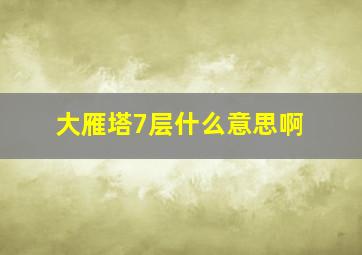 大雁塔7层什么意思啊